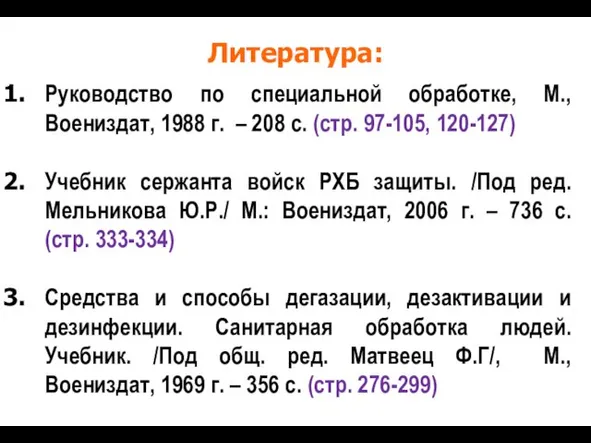 Литература:

1. Руководство по специальной обработке, М., Воениздат, 1988 г. – 208 с. (стр. 97-105, 120-127)

2. Учебник сержанта войск РХБ защиты. /Под ред. Мельникова Ю.Р./ М.: Воениздат, 2006 г. – 736 с. (стр. 333-334)

3. Средства и способы дегазации, дезактивации и дезинфекции. Санитарная обработка людей. Учебник. /Под общ. ред. Матвеец Ф.Г/, М., Воениздат, 1969 г. – 356 с. (стр. 276-299)